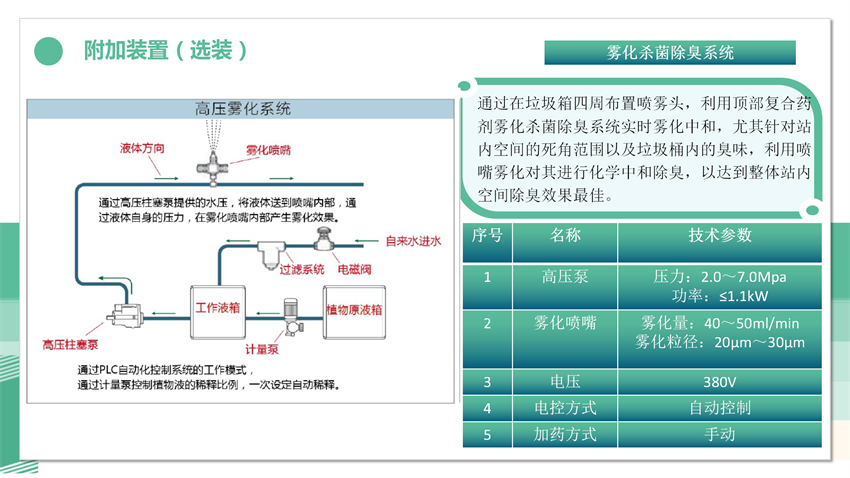 附加装置（选装）

高压雾化系统

液体方向

雾化喷嘴

通过高压柱塞泵提供的水压，将液体送到喷嘴内部，通过液体自身的压力，在雾化喷嘴内部产生雾化效果。

自来水进水

过滤系统

电磁阀

工作液箱

植物原液箱

高压柱塞泵

计量泵

通过PLC自动化控制系统的工作模式，
通过计量泵控制植物液的稀释比例，一次设定自动稀释。

雾化杀菌除臭系统

通过在垃圾箱四周布置喷雾头，利用顶部复合药剂雾化杀菌除臭系统实时雾化中和，尤其针对站内空间的死角范围以及垃圾桶内的臭味，利用喷嘴雾化对其进行化学中和除臭，以达到整体站内空间除臭效果最佳。

| 序号 | 名称 | 技术参数 |
|---|---|---|
| 1 | 高压泵 | 压力：2.0～7.0Mpa 功率：≤1.1kW |
| 2 | 雾化喷嘴 | 雾化量：40～50ml/min 雾化粒径：20μm～30μm |
| 3 | 电压 | 380V |
| 4 | 电控方式 | 自动控制 |
| 5 | 加药方式 | 手动 |